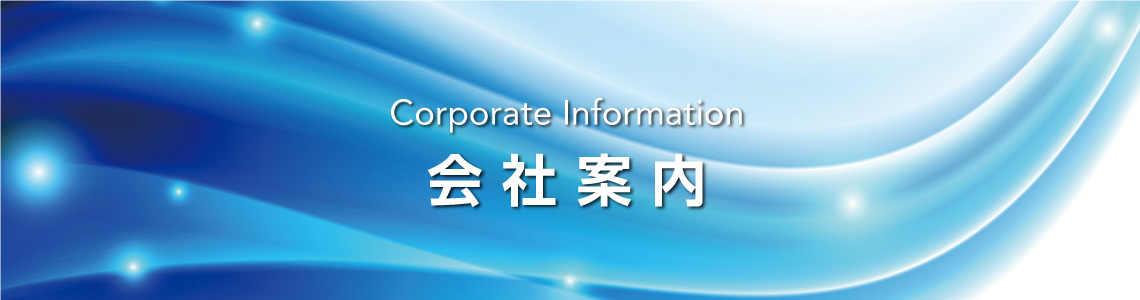 Corporate Information
会社案内